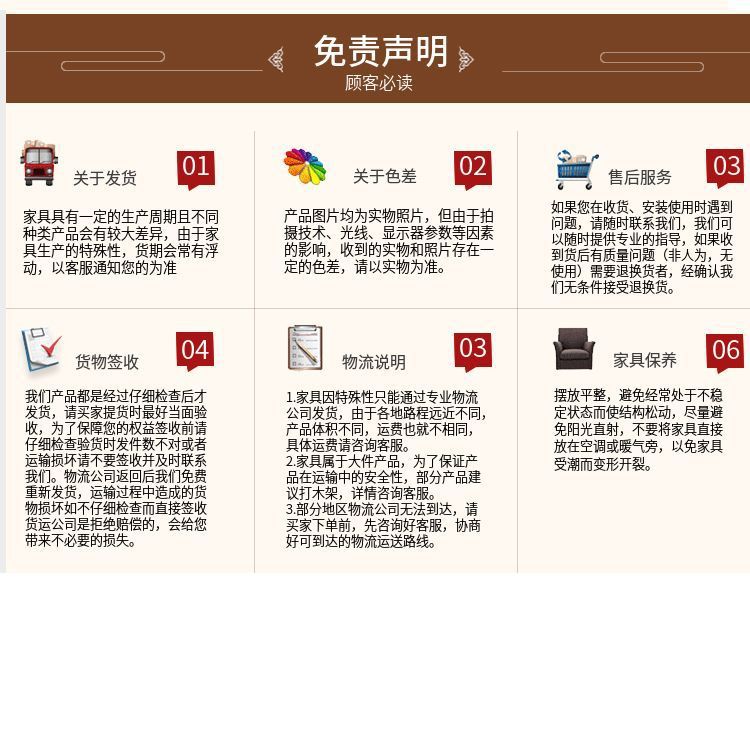 免责声明
顾客必读

关于发货 01

家具具有一定的生产周期且不同种类产品会有较大差异，由于家具生产的特殊性，货期会常有浮动，以客服通知您的为准

关于色差 02

产品图片均为实物照片，但由于拍摄技术、光线、显示器参数等因素的影响，收到的实物和照片存在一定的色差，请以实物为准。

售后服务 03

如果您在收货、安装使用时遇到问题，请随时联系我们，我们可以随时提供专业的指导，如果收到货后有质量问题（非人为，无使用）需要退换货者，经确认我们无条件接受退换货。

货物签收 04

我们产品都是经过仔细检查后才发货，请买家提货时最好当面验收，为了保障您的权益签收前请仔细检查验货时发件数不对或者运输损坏请不要签收并及时联系我们。物流公司返回后我们免费重新发货，运输过程中造成的货物损坏如不仔细检查而直接签收货运公司是拒绝赔偿的，会给您带来不必要的损失。

物流说明 03

1.家具因特殊性只能通过专业物流公司发货，由于各地路程远近不同，产品体积不同，运费也就不相同，具体运费请咨询客服。
2.家具属于大件产品，为了保证产品在运输中的安全性，部分产品建议打木架，详情咨询客服。
3.部分地区物流公司无法到达，请买家下单前，先咨询好客服，协商好可到达的物流运送路线。

家具保养 06

摆放平整，避免经常处于不稳定状态而使结构松动，尽量避免阳光直射，不要将家具直接放在空调或暖气旁，以免家具受潮而变形开裂。